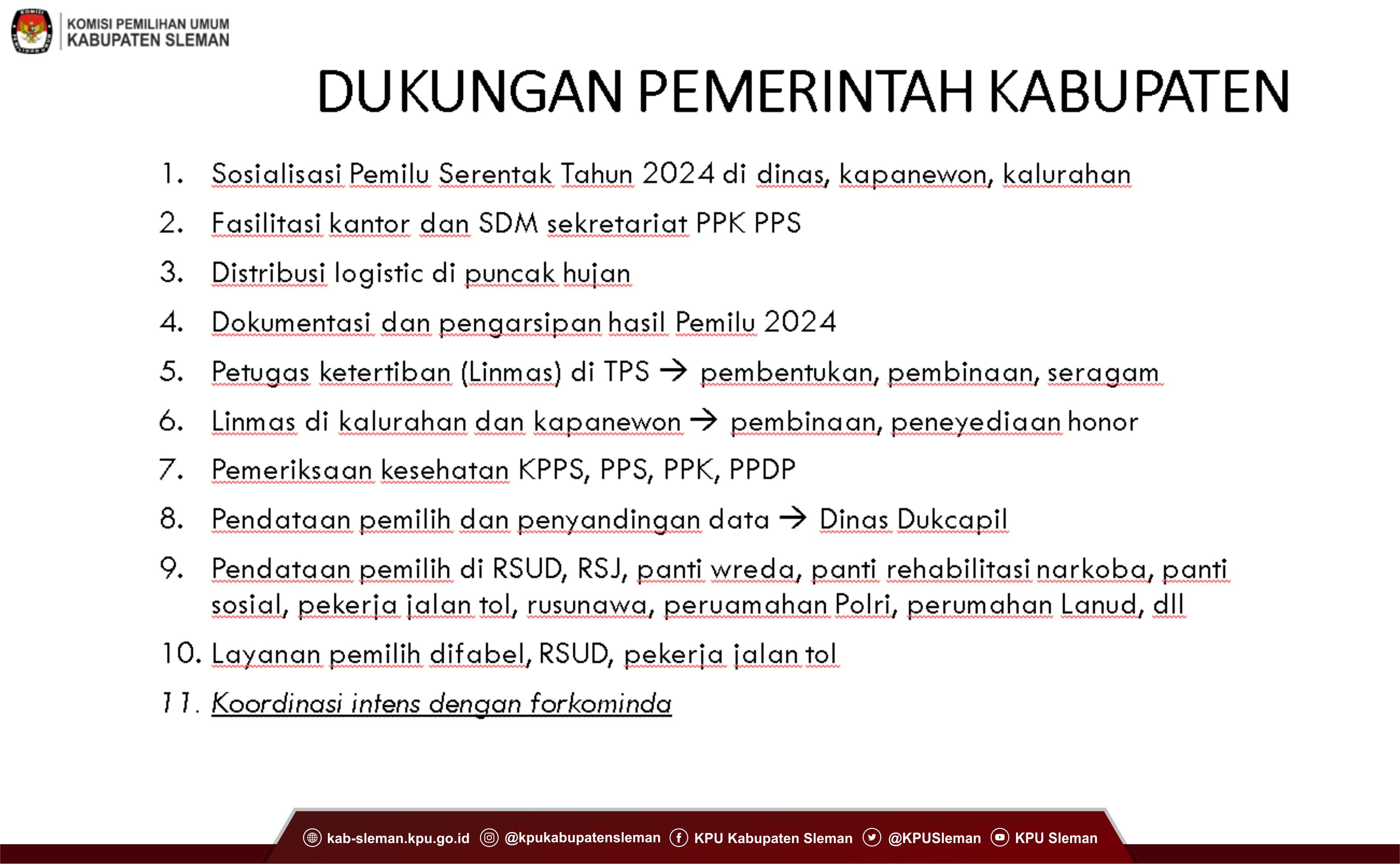 KOMISI PEMILIHAN UMUM
KABUPATEN SLEMAN

DUKUNGAN PEMERINTAH KABUPATEN

1. Sosialisasi Pemilu Serentak Tahun 2024 di dinas, kapanewon, kalurahan
2. Fasilitasi kantor dan SDM sekretariat PPK PPS
3. Distribusi logistic di puncak hujan
4. Dokumentasi dan pengarsipan hasil Pemilu 2024
5. Petugas ketertiban (Linmas) di TPS → pembentukan, pembinaan, seragam
6. Linmas di kalurahan dan kapanewon → pembinaan, peneyediaan honor
7. Pemeriksaan kesehatan KPPS, PPS, PPK, PPDP
8. Pendataan pemilih dan penyandingan data → Dinas Dukcapil
9. Pendataan pemilih di RSUD, RSJ, panti wreda, panti rehabilitasi narkoba, panti sosial, pekerja jalan tol, rusunawa, peruamahan Polri, perumahan Lanud, dll
10. Layanan pemilih difabel, RSUD, pekerja jalan tol
11. Koordinasi intens dengan forkominda

kab-sleman.kpu.go.id @kpukabupatensleman KPU Kabupaten Sleman @KPUSleman KPU Sleman